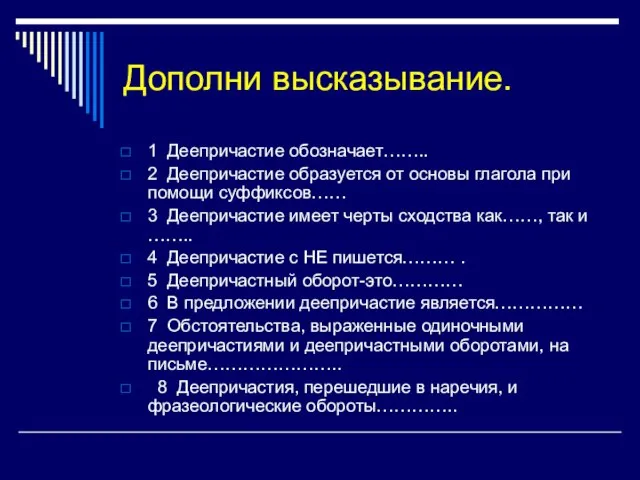 Дополни высказывание.

1 Деепричастие обозначает……..

2 Деепричастие образуется от основы глагола при помощи суффиксов……

3 Деепричастие имеет черты сходства как……, так и ……..

4 Деепричастие с НЕ пишется……… .

5 Деепричастный оборот-это…………

6 В предложении деепричастие является……………

7 Обстоятельства, выраженные одиночными деепричастиями и деепричастными оборотами, на письме…………………..

8 Деепричастия, перешедшие в наречия, и фразеологические обороты…………..